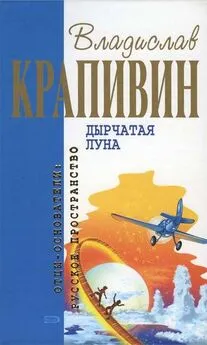 Владислав
КРАПИВИН
ДЫРЧАТАЯ ЛУНА

ОТЦЫ-ОСНОВАТЕЛИ:
РУССКОЕ ПРОСТРАНСТВО